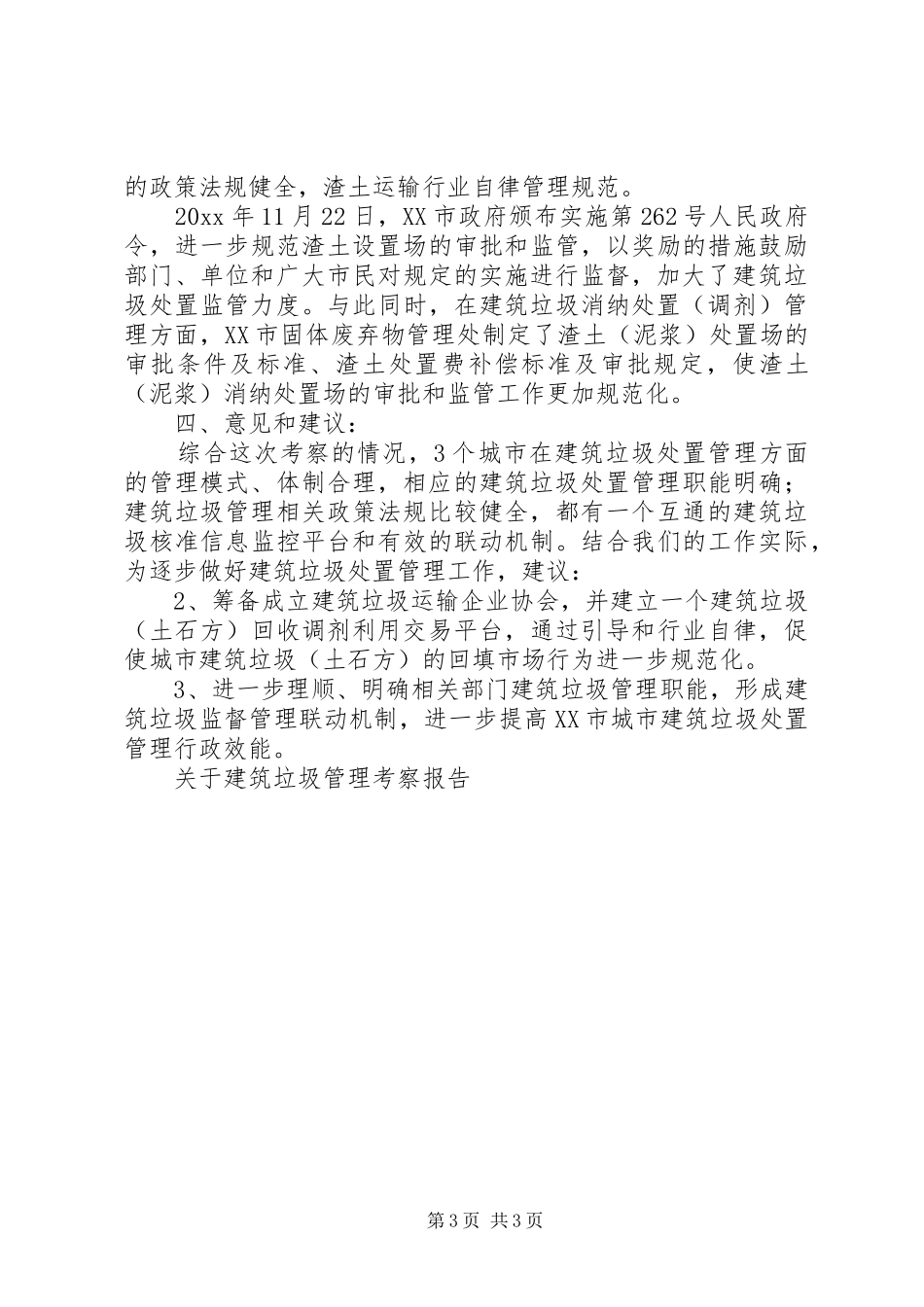 的政策法规健全，渣土运输行业自律管理规范。

20xx 年 11 月 22 日，XX 市政府颁布实施第 262 号人民政府令，进一步规范渣土设置场的审批和监管，以奖励的措施鼓励部门、单位和广大市民对规定的实施进行监督，加大了建筑垃圾处置监管力度。与此同时，在建筑垃圾消纳处置（调剂）管理方面，XX 市固体废弃物管理处制定了渣土（泥浆）处置场的审批条件及标准、渣土处置费补偿标准及审批规定，使渣土（泥浆）消纳处置场的审批和监管工作更加规范化。

四、意见和建议：

综合这次考察的情况，3 个城市在建筑垃圾处置管理方面的管理模式、体制合理，相应的建筑垃圾处置管理职能明确；建筑垃圾管理相关政策法规比较健全，都有一个互通的建筑垃圾核准信息监控平台和有效的联动机制。结合我们的工作实际，为逐步做好建筑垃圾处置管理工作，建议：

2、筹备成立建筑垃圾运输企业协会，并建立一个建筑垃圾（土石方）回收调剂利用交易平台，通过引导和行业自律，促使城市建筑垃圾（土石方）的回填市场行为进一步规范化。

3、进一步理顺、明确相关部门建筑垃圾管理职能，形成建筑垃圾监督管理联动机制，进一步提高 XX 市城市建筑垃圾处置管理行政效能。

关于建筑垃圾管理考察报告

第 3 页 共 3 页